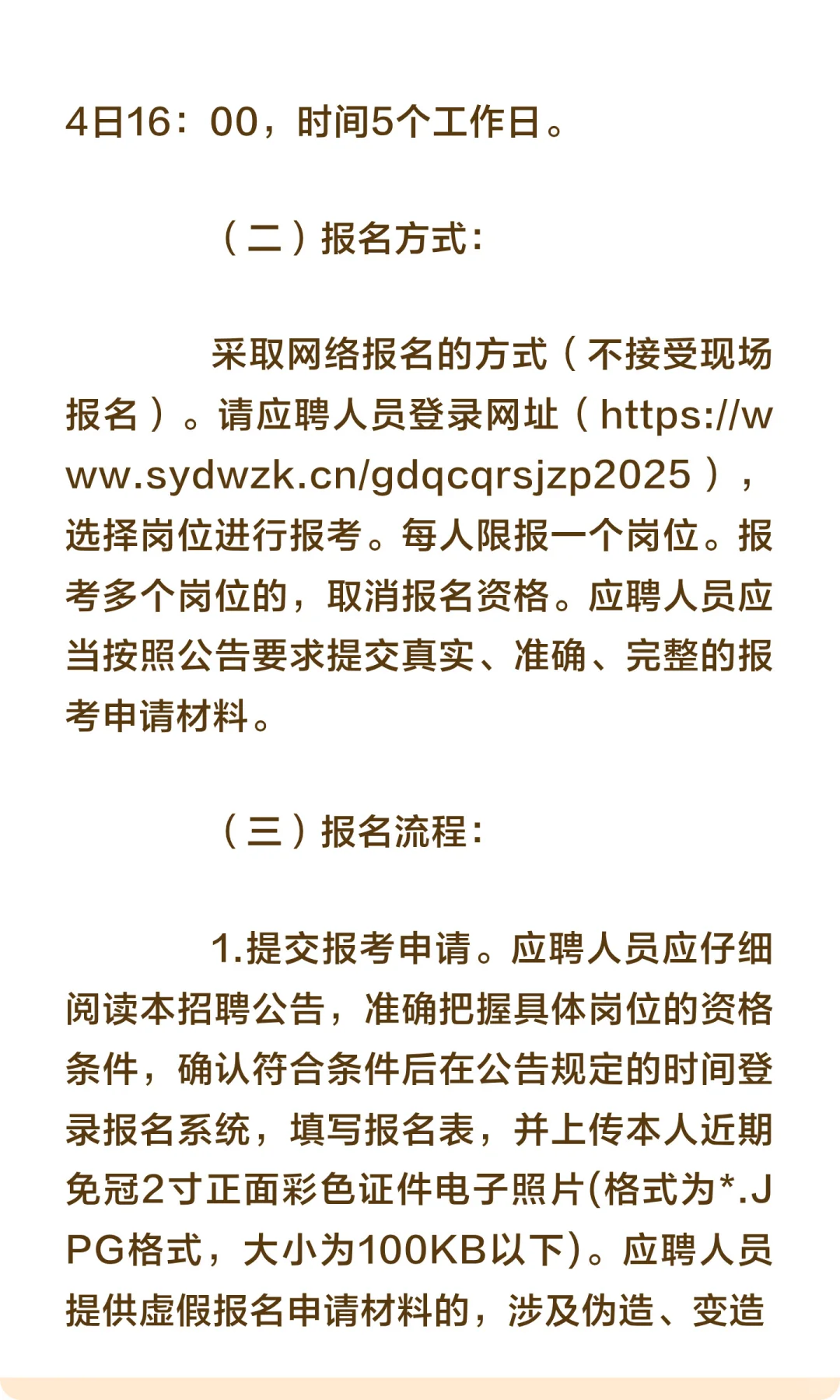 4日16：00，时间5个工作日。

（二）报名方式：

采取网络报名的方式（不接受现场报名）。请应聘人员登录网址（https://www.sydwzk.cn/gdqcqrsjzp2025），选择岗位进行报考。每人限报一个岗位。报考多个岗位的，取消报名资格。应聘人员应当按照公告要求提交真实、准确、完整的报考申请材料。

（三）报名流程：

1.提交报考申请。应聘人员应仔细阅读本招聘公告，准确把握具体岗位的资格条件，确认符合条件后在公告规定的时间登录报名系统，填写报名表，并上传本人近期免冠2寸正面彩色证件电子照片(格式为*.JPG格式，大小为100KB以下)。应聘人员提供虚假报名申请材料的，涉及伪造、变造